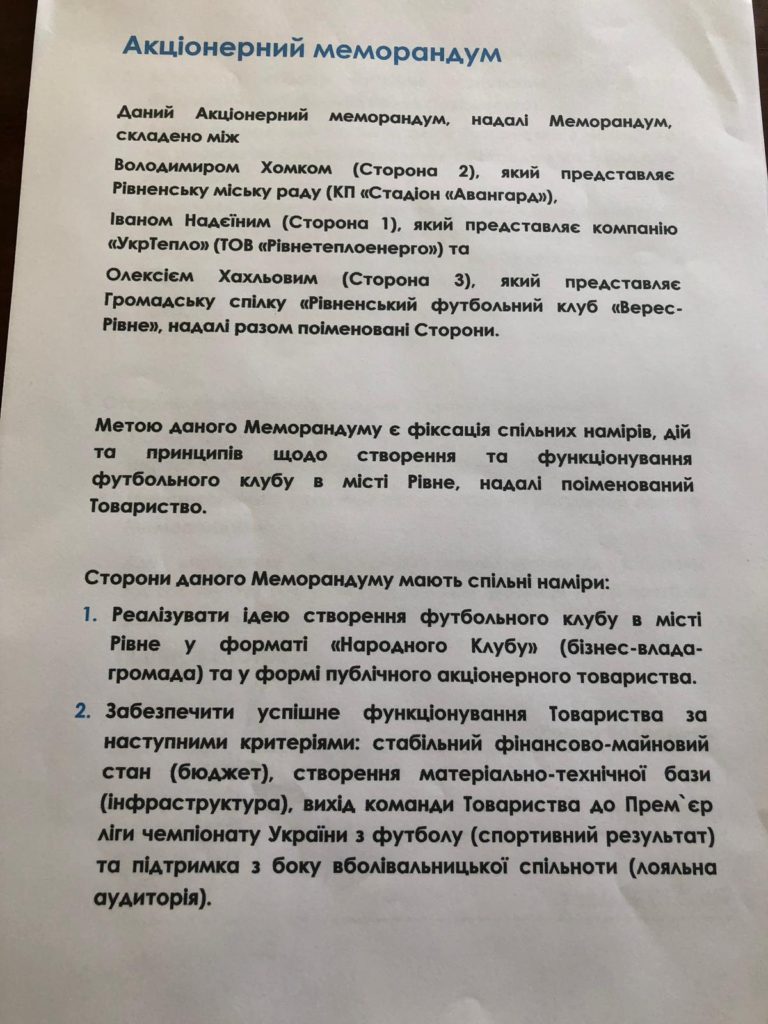 Акціонерний меморандум

Даний Акціонерний меморандум, надалі Меморандум, складено між

Володимиром Хомком (Сторона 2), який представляє Рівненську міську раду (КП «Стадіон «Авангард»),

Іваном Надеїним (Сторона 1), який представляє компанію «УкрТепло» (ТОВ «Рівнетеплоенерго») та

Олексієм Хахльовим (Сторона 3), який представляє Громадську спілку «Рівненський футбольний клуб «Верес-Рівне», надалі разом поіменовані Сторони.

Метою даного Меморандуму є фіксація спільних намірів, дій та принципів щодо створення та функціонування футбольного клубу в місті Рівне, надалі поіменований Товариство.

Сторони даного Меморандуму мають спільні наміри:

1. Реалізувати ідею створення футбольного клубу в місті Рівне у форматі «Народного Клубу» (бізнес-влада-громада) та у формі публічного акціонерного товариства.

2. Забезпечити успішне функціонування Товариства за наступними критеріями: стабільний фінансово-майновий стан (бюджет), створення матеріально-технічної бази (інфраструктура), вихід команди Товариства до Прем`єр ліги чемпіонату України з футболу (спортивний результат) та підтримка з боку вболівальницької спільноти (лояльна аудиторія).